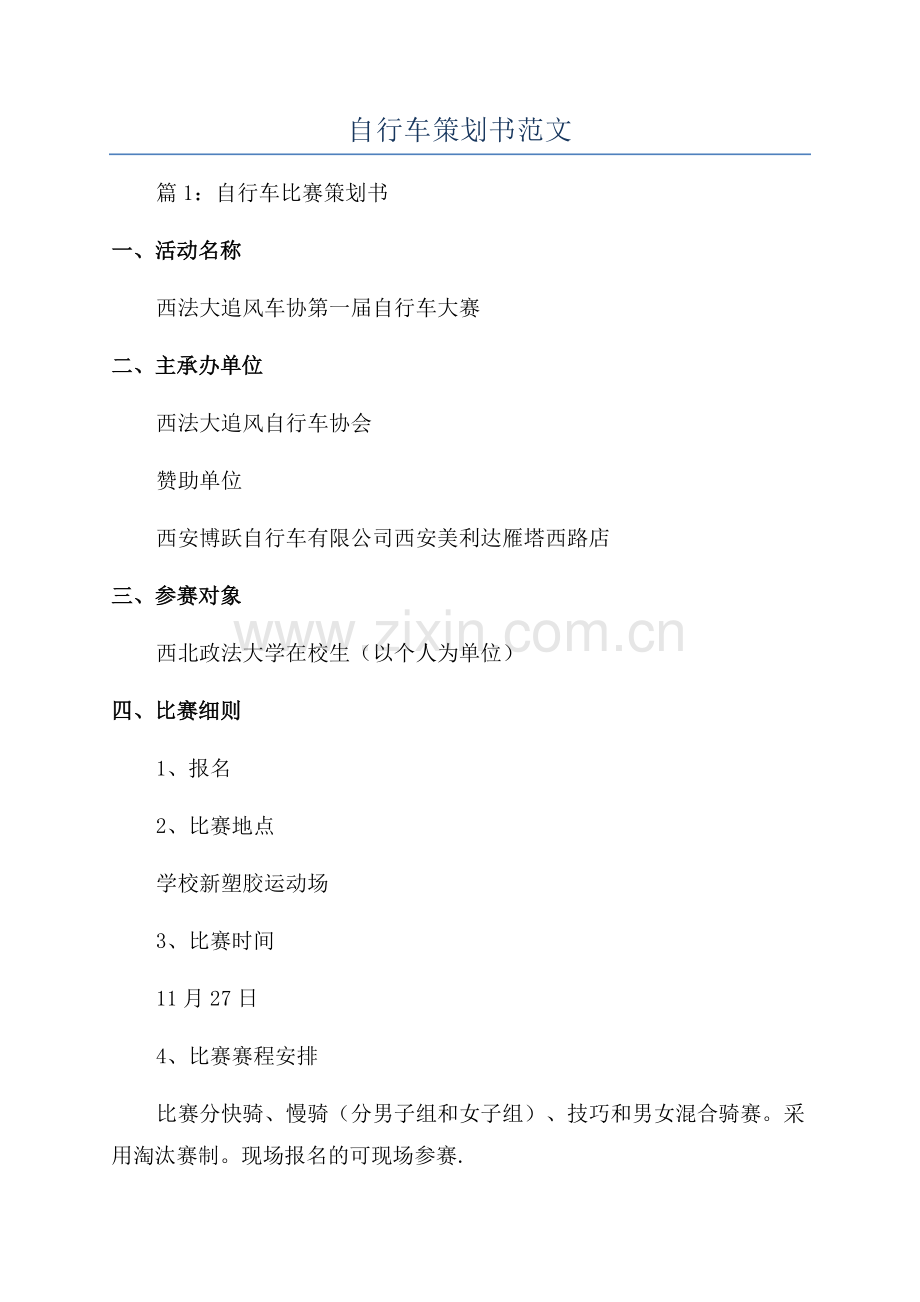 自行车策划书范文

篇 1：自行车比赛策划书

一、活动名称

西法大追风车协第一届自行车大赛

二、主承办单位

西法大追风自行车协会

赞助单位

西安博跃自行车有限公司西安美利达雁塔西路店

三、参赛对象

www.zixin.com.cn

西北政法大学在校生（以个人为单位）

四、比赛细则

1、报名

2、比赛地点

学校新塑胶运动场

3、比赛时间

11 月 27 日

4、比赛赛程安排

比赛分快骑、慢骑（分男子组和女子组）、技巧和男女混合骑赛。采用淘汰赛制。现场报名的可现场参赛.